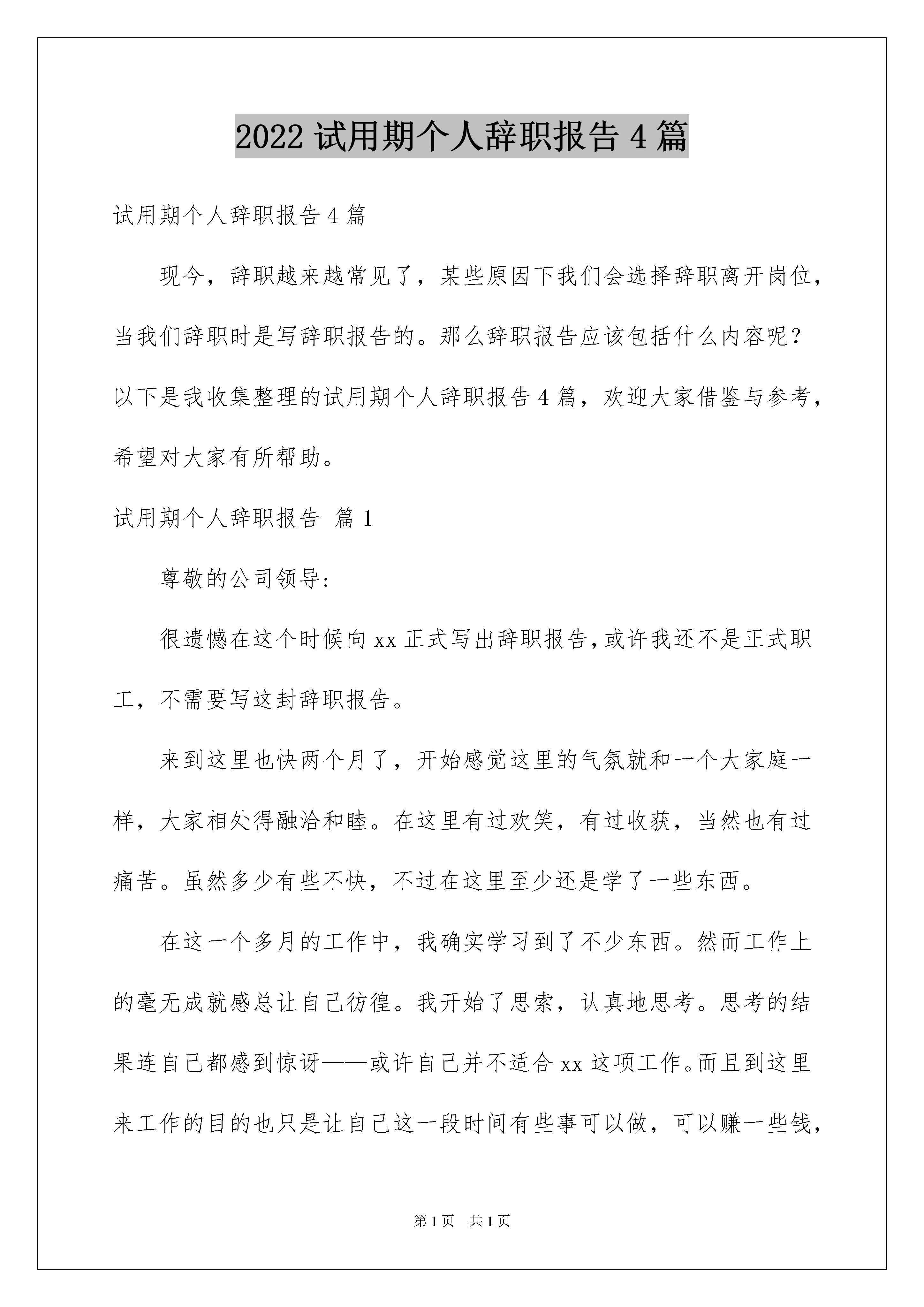 2022 试用期个人辞职报告 4 篇

试用期个人辞职报告 4 篇

现今，辞职越来越常见了，某些原因下我们会选择辞职离开岗位，当我们辞职时是写辞职报告的。那么辞职报告应该包括什么内容呢？以下是我收集整理的试用期个人辞职报告 4 篇，欢迎大家借鉴与参考，希望对大家有所帮助。

试用期个人辞职报告 篇 1

尊敬的公司领导:

很遗憾在这个时候向 xx 正式写出辞职报告，或许我还不是正式职工，不需要写这封辞职报告。

来到这里也快两个月了，开始感觉这里的气氛就和一个大家庭一样，大家相处得融洽和睦。在这里有过欢笑，有过收获，当然也有过痛苦。虽然多少有些不快，不过在这里至少还是学了一些东西。

在这一个多月的工作中，我确实学习到了不少东西。然而工作上的毫无成就感总让自己彷徨。我开始了思索，认真地思考。思考的结果连自己都感到惊讶——或许自己并不适合 xx 这项工作。而且到这里来工作的目的也只是让自己这一段时间有些事可以做，可以赚一些钱，

第 1 页　共 1 页